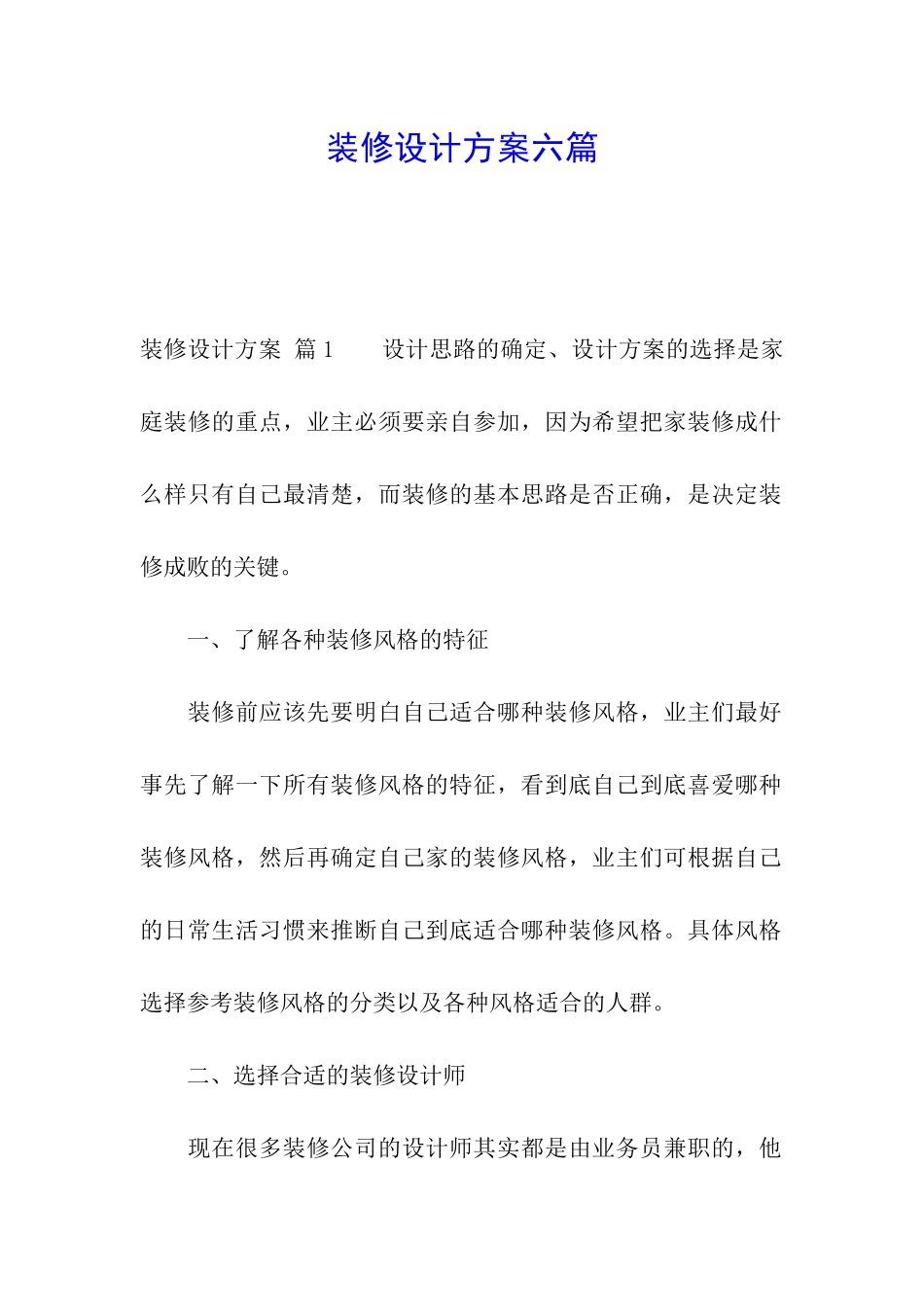 装修设计方案六篇

装修设计方案 篇1 设计思路的确定、设计方案的选择是家庭装修的重点，业主必须要亲自参加，因为希望把家装修成什么样只有自己最清楚，而装修的基本思路是否正确，是决定装修成败的关键。

一、了解各种装修风格的特征

装修前应该先要明白自己适合哪种装修风格，业主们最好事先了解一下所有装修风格的特征，看到底自己到底喜爱哪种装修风格，然后再确定自己家的装修风格，业主们可根据自己的日常生活习惯来推断自己到底适合哪种装修风格。具体风格选择参考装修风格的分类以及各种风格适合的人群。

二、选择合适的装修设计师

现在很多装修公司的设计师其实都是由业务员兼职的，他